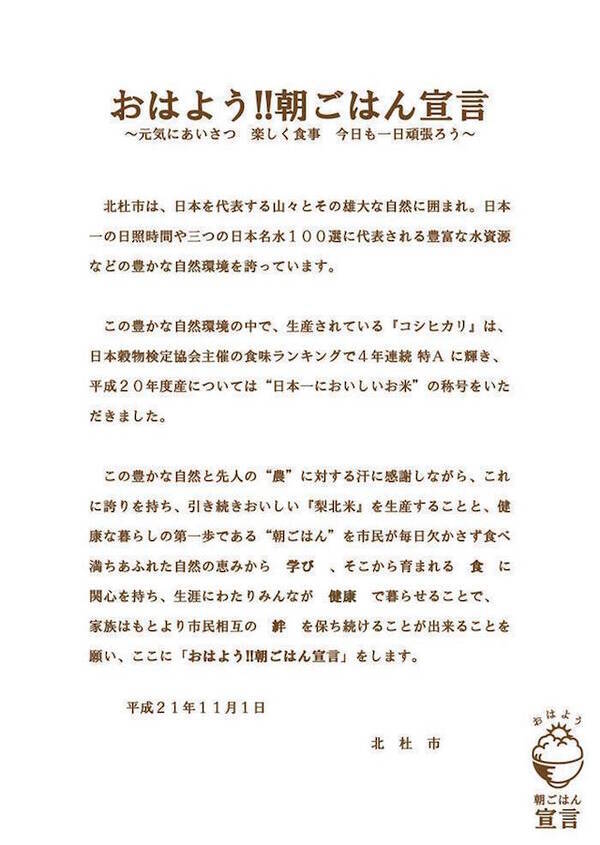 おはよう!!朝ごはん宣言
～元気にあいさつ　楽しく食事　今日も一日頑張ろう～

北杜市は、日本を代表する山々とその雄大な自然に囲まれ。日本一の日照時間や三つの日本名水１００選に代表される豊富な水資源などの豊かな自然環境を誇っています。

この豊かな自然環境の中で、生産されている『コシヒカリ』は、日本穀物検定協会主催の食味ランキングで４年連続 特Ａ に輝き、平成２０年度産については“日本一においしいお米”の称号をいただきました。

この豊かな自然と先人の“農”に対する汗に感謝しながら、これに誇りを持ち、引き続きおいしい『梨北米』を生産することと、健康な暮らしの第一歩である“朝ごはん”を市民が毎日欠かさず食べ満ちあふれた自然の恵みから　学び　、そこから育まれる　食　に関心を持ち、生涯にわたりみんなが　健康　で暮らせることで、家族はもとより市民相互の　絆　を保ち続けることが出来ることを願い、ここに「おはよう!!朝ごはん宣言」をします。

平成２１年１１月１日

北　杜　市

おはよう
朝ごはん
宣言